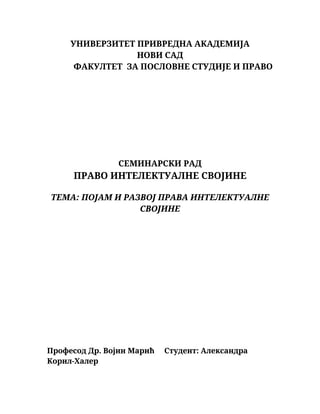 УНИВЕРЗИТЕТ ПРИВРЕДНА АКАДЕМИЈА
НОВИ САД
ФАКУЛТЕТ ЗА ПОСЛОВНЕ СТУДИЈЕ И ПРАВО

СЕМИНАРСКИ РАД
ПРАВО ИНТЕЛЕКТУАЛНЕ СВОЈИНЕ

ТЕМА: ПОЈАМ И РАЗВОЈ ПРАВА ИНТЕЛЕКТУАЛНЕ СВОЈИНЕ

Професод Др. Војин Марић Студент: Александра Корил-Халер